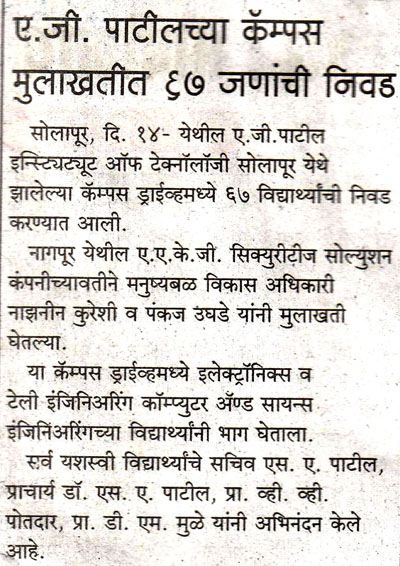 ए.जी. पाटीलच्या कॅम्पस मुलाखतीत ६७ जणांची निवड

सोलापूर, दि. १४- येथील ए.जी.पाटील इन्स्टियट्यूट ऑफ टेक्नॉलॉजी सोलापूर येथे झालेल्या कॅम्पस ड्राईव्हमध्ये ६७ विद्यार्थ्यांची निवड करण्यात आली.

नागपूर येथील ए.ए.के.जी. सिक्युरीटीज सोल्युशन कंपनीच्यावतीने मनुष्यबळ विकास अधिकारी नाझनीन कुरेशी व पंकज उघडे यांनी मुलाखती घेतल्या.

या कॅम्पस ड्राईव्हमध्ये इलेक्ट्रॉनिक्स व टेली इंजिनिअरिंग कॉम्प्युटर अँण्ड सायन्स इंजिनिंअरिंगच्या विद्यार्थ्यांनी भाग घेताला.

सर्व यशस्वी विद्यार्थ्यांचे सचिव एस. ए. पाटील, प्राचार्य डॉ. एस. ए. पाटील, प्रा. व्ही. व्ही. पोतदार, प्रा. डी. एम. मुळे यांनी अभिनंदन केले आहे.